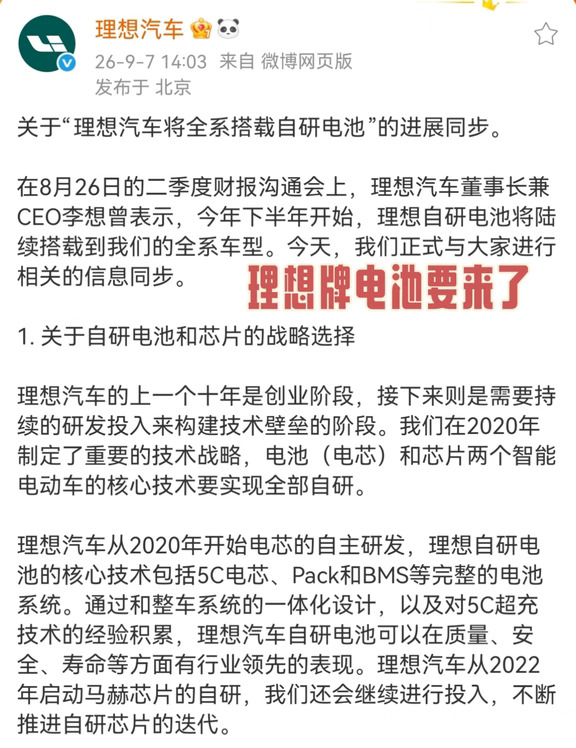 理想汽车

26-9-7 14:03 来自 微博网页版
发布于 北京

关于“理想汽车将全系搭载自研电池”的进展同步。

在8月26日的二季度财报沟通会上，理想汽车董事长兼CEO李想曾表示，今年下半年开始，理想自研电池将陆续搭载到我们的全系车型。今天，我们正式与大家进行相关的信息同步。

理想牌电池要来了

1. 关于自研电池和芯片的战略选择

理想汽车的上一个十年是创业阶段，接下来则是需要持续的研发投入来构建技术壁垒的阶段。我们在2020年制定了重要的技术战略，电池（电芯）和芯片两个智能电动车的核心技术要实现全部自研。

理想汽车从2020年开始电芯的自主研发，理想自研电池的核心技术包括5C电芯、Pack和BMS等完整的电池系统。通过和整车系统的一体化设计，以及对5C超充技术的经验积累，理想汽车自研电池可以在质量、安全、寿命等方面有行业领先的表现。理想汽车从2022年启动马赫芯片的自研，我们还会继续进行投入，不断推进自研芯片的迭代。